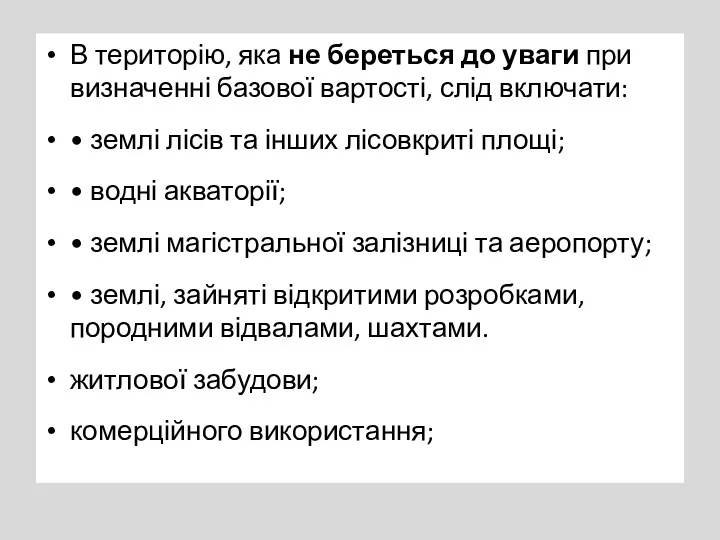 • В територію, яка не береться до уваги при визначенні базової вартості, слід включати:

• • землі лісів та інших лісовкриті площі;

• • водні акваторії;

• • землі магістральної залізниці та аеропорту;

• • землі, зайняті відкритими розробками, породними відвалами, шахтами.

• житлової забудови;

• комерційного використання;